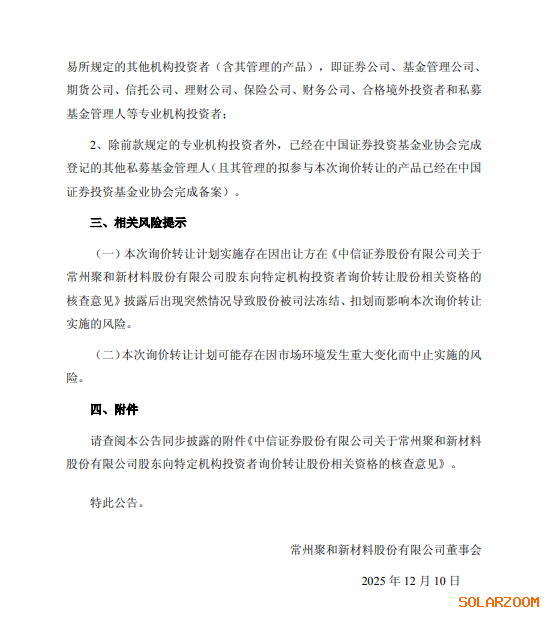 易所规定的其他机构投资者（含其管理的产品），即证券公司、基金管理公司、期货公司、信托公司、理财公司、保险公司、财务公司、合格境外投资者和私募基金管理人等专业机构投资者；

2、除前款规定的专业机构投资者外，已经在中国证券投资基金业协会完成登记的其他私募基金管理人（且其管理的拟参与本次询价转让的产品已经在中国证券投资基金业协会完成备案）。

三、相关风险提示

（一）本次询价转让计划实施存在因出让方在《中信证券股份有限公司关于常州聚和新材料股份有限公司股东向特定机构投资者询价转让股份相关资格的核查意见》披露后出现突然情况导致股份被司法冻结、扣划而影响本次询价转让实施的风险。

（二）本次询价转让计划可能存在因市场环境发生重大变化而中止实施的风险。

四、附件

请查阅本公告同步披露的附件《中信证券股份有限公司关于常州聚和新材料股份有限公司股东向特定机构投资者询价转让股份相关资格的核查意见》。

特此公告。

常州聚和新材料股份有限公司董事会

2025 年 12 月 10 日

SOLARZOOM